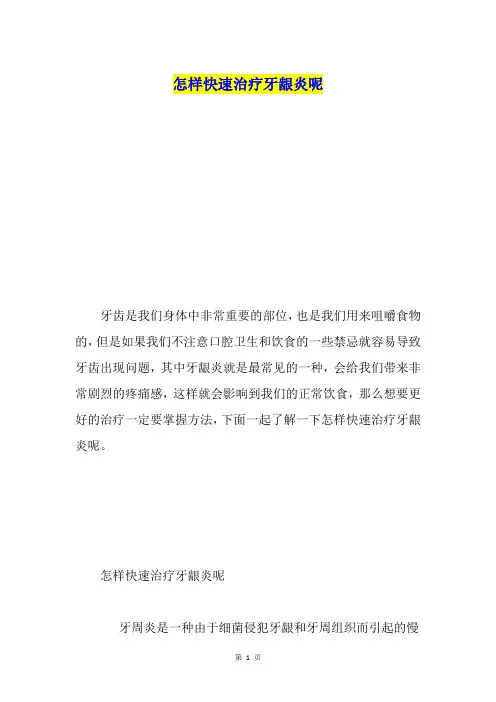 怎样快速治疗牙龈炎呢

牙齿是我们身体中非常重要的部位，也是我们用来咀嚼食物的，但是如果我们不注意口腔卫生和饮食的一些禁忌就容易导致牙齿出现问题，其中牙龈炎就是最常见的一种，会给我们带来非常剧烈的疼痛感，这样就会影响到我们的正常饮食，那么想要更好的治疗一定要掌握方法，下面一起了解一下怎样快速治疗牙龈炎呢。

怎样快速治疗牙龈炎呢

牙周炎是一种由于细菌侵犯牙龈和牙周组织而引起的慢

第1页